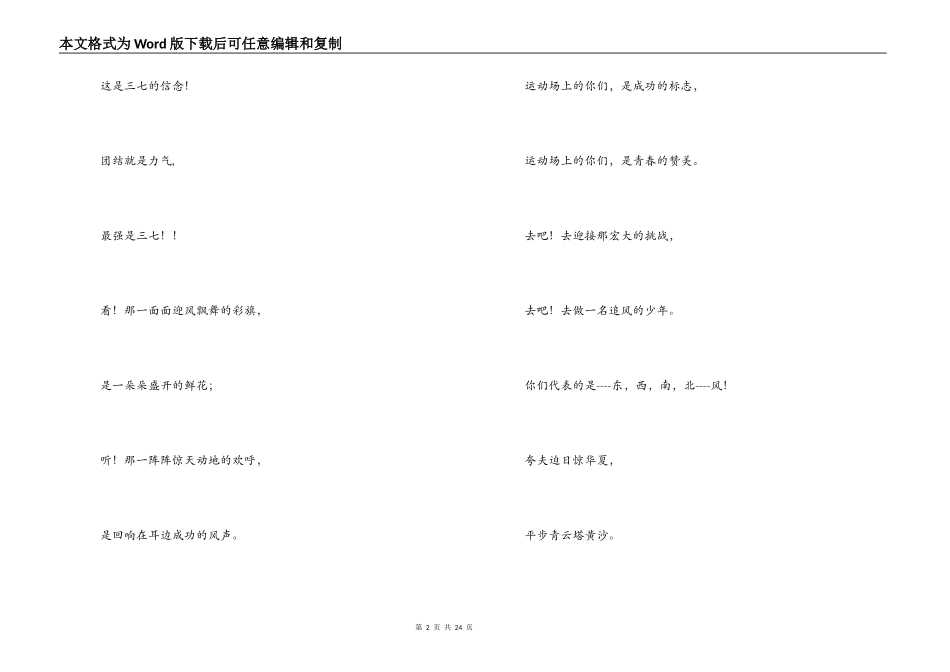 本文格式为Word版下载后可任意编辑和复制

这是三七的信念!

团结就是力气,

最强是三七!!

看!那一面面迎风飘舞的彩旗,

是一朵朵盛开的鲜花;

听!那一阵阵惊天动地的欢呼,

是回响在耳边成功的风声。

运动场上的你们,是成功的标志,

运动场上的你们,是青春的赞美。

去吧!去迎接那宏大的挑战,

去吧!去做一名追风的少年。

你们代表的是----东,西,南,北----风!

夸夫追日惊华夏,

平步青云塔黄沙。

第 2 页 共 24 页